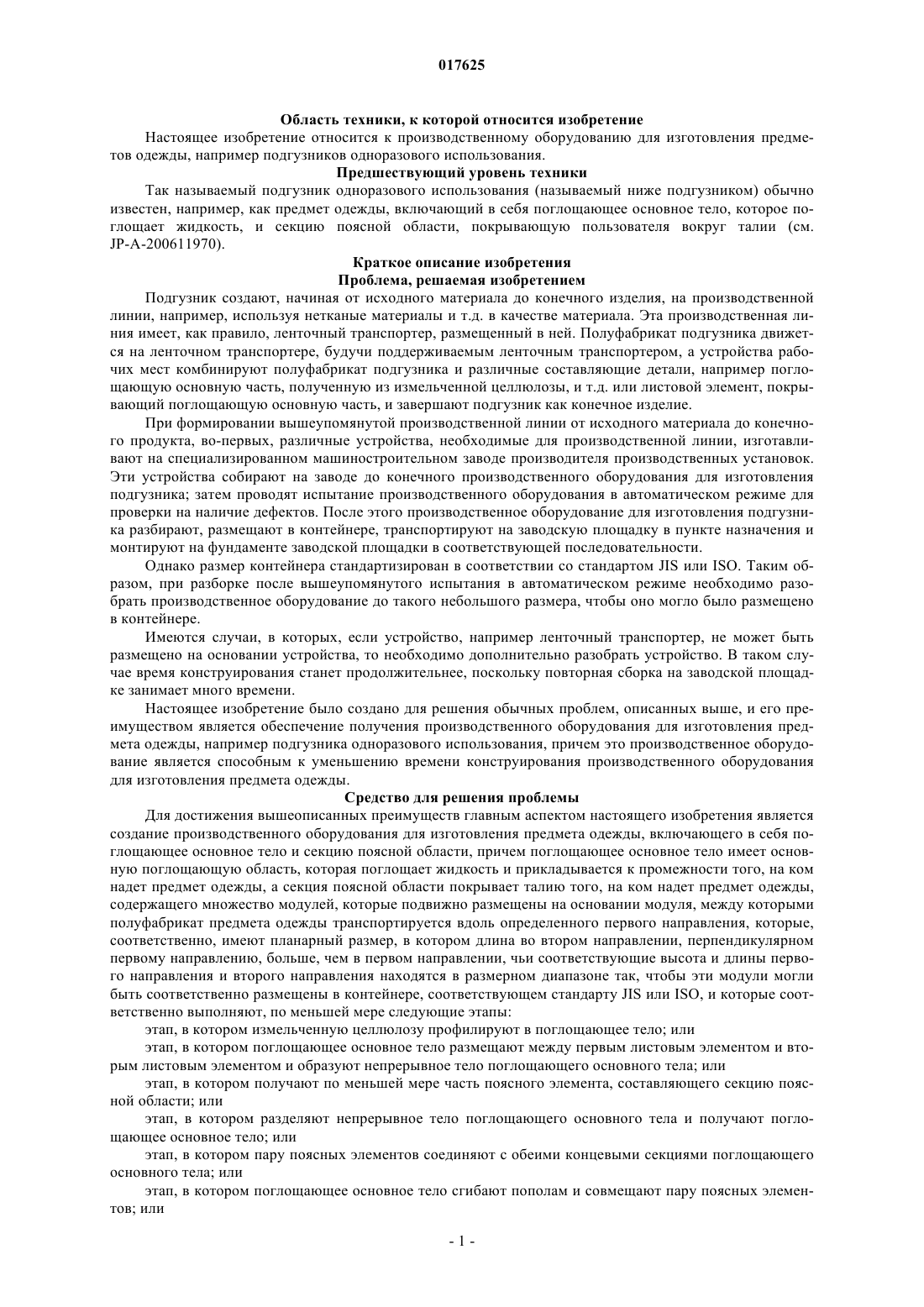 017625

Область техники, к которой относится изобретение

Настоящее изобретение относится к производственному оборудованию для изготовления предметов одежды, например подгузников одноразового использования.

Предшествующий уровень техники

Так называемый подгузник одноразового использования (называемый ниже подгузником) обычно известен, например, как предмет одежды, включающий в себя поглощающее основное тело, которое поглощает жидкость, и секцию поясной области, покрывающую пользователя вокруг талии (см. JP-A-200611970).

Краткое описание изобретения

Проблема, решаемая изобретением

Подгузник создают, начиная от исходного материала до конечного изделия, на производственной линии, например, используя нетканые материалы и т.д. в качестве материала. Эта производственная линия имеет, как правило, ленточный транспортер, размещенный в ней. Полуфабрикат подгузника движется на ленточном транспортере, будучи поддерживаемым ленточным транспортером, а устройства рабочих мест комбинируют полуфабрикат подгузника и различные составляющие детали, например поглощающую основную часть, полученную из измельченной целлюлозы, и т.д. или листовой элемент, покрывающий поглощающую основную часть, и завершают подгузник как конечное изделие.

При формировании вышеупомянутой производственной линии от исходного материала до конечного продукта, во-первых, различные устройства, необходимые для производственной линии, изготавливают на специализированном машиностроительном заводе производителя производственных установок. Эти устройства собирают на заводе до конечного производственного оборудования для изготовления подгузника; затем проводят испытание производственного оборудования в автоматическом режиме для проверки на наличие дефектов. После этого производственное оборудование для изготовления подгузника разбирают, размещают в контейнере, транспортируют на заводскую площадку в пункте назначения и монтируют на фундаменте заводской площадки в соответствующей последовательности.

Однако размер контейнера стандартизирован в соответствии со стандартом JIS или ISO. Таким образом, при разборке после вышеупомянутого испытания в автоматическом режиме необходимо разобрать производственное оборудование до такого небольшого размера, чтобы оно могло было размещено в контейнере.

Имеются случаи, в которых, если устройство, например ленточный транспортер, не может быть размещено на основании устройства, то необходимо дополнительно разобрать устройство. В таком случае время конструирования станет продолжительнее, поскольку повторная сборка на заводской площадке занимает много времени.

Настоящее изобретение было создано для решения обычных проблем, описанных выше, и его преимуществом является обеспечение получения производственного оборудования для изготовления предмета одежды, например подгузника одноразового использования, причем это производственное оборудование является способным к уменьшению времени конструирования производственного оборудования для изготовления предмета одежды.

Средство для решения проблемы

Для достижения вышеописанных преимуществ главным аспектом настоящего изобретения является создание производственного оборудования для изготовления предмета одежды, включающего в себя поглощающее основное тело и секцию поясной области, причем поглощающее основное тело имеет основную поглощающую область, которая поглощает жидкость и прикладывается к промежности того, на ком надет предмет одежды, а секция поясной области покрывает талию того, на ком надет предмет одежды, содержащего множество модулей, которые подвижно размещены на основании модуля, между которыми полуфабрикат предмета одежды транспортируется вдоль определенного первого направления, которые, соответственно, имеют планарный размер, в котором длина во втором направлении, перпендикулярном первому направлению, больше, чем в первом направлении, чьи соответствующие высота и длины первого направления и второго направления находятся в размерном диапазоне так, чтобы эти модули могли быть соответственно размещены в контейнере, соответствующем стандарту JIS или ISO, и которые соответственно выполняют, по меньшей мере следующие этапы:

этап, в котором измельченную целлюлозу профилируют в поглощающее тело; или

этап, в котором поглощающее основное тело размещают между первым листовым элементом и вторым листовым элементом и образуют непрерывное тело поглощающего основного тела; или

этап, в котором получают по меньшей мере часть поясного элемента, составляющего секцию поясной области; или

этап, в котором разделяют непрерывное тело поглощающего основного тела и получают поглощающее основное тело; или

этап, в котором пару поясных элементов соединяют с обеими концевыми секциями поглощающего основного тела; или

этап, в котором поглощающее основное тело сгибают пополам и совмещают пару поясных элементов; или

- 1 -